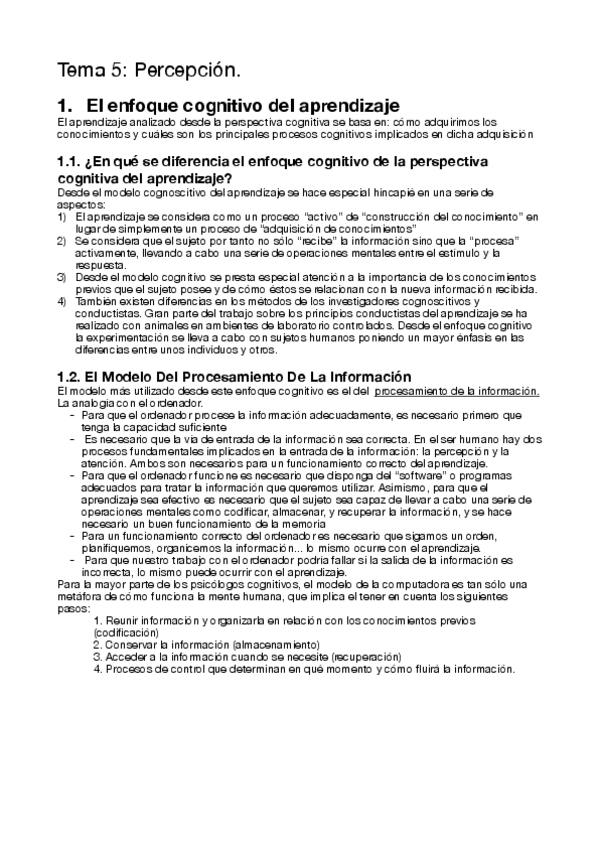 Tema 5: Percepción.

1. El enfoque cognitivo del aprendizaje

El aprendizaje analizado desde la perspectiva cognitiva se basa en: cómo adquirimos los conocimientos y cuáles son los principales procesos cognitivos implicados en dicha adquisición

1.1. ¿En qué se diferencia el enfoque cognitivo de la perspectiva cognitiva del aprendizaje?

Desde el modelo cognoscitivo del aprendizaje se hace especial hincapié en una serie de aspectos:

1) El aprendizaje se considera como un proceso "activo" de "construcción del conocimiento" en lugar de simplemente un proceso de "adquisición de conocimientos"
2) Se considera que el sujeto por tanto no sólo "recibe" la información sino que la "procesa" activamente, llevando a cabo una serie de operaciones mentales entre el estímulo y la respuesta.
3) Desde el modelo cognitivo se presta especial atención a la importancia de los conocimientos previos que el sujeto posee y de cómo éstos se relacionan con la nueva información recibida.
4) También existen diferencias en los métodos de los investigadores cognoscitivos y conductistas. Gran parte del trabajo sobre los principios conductistas del aprendizaje se ha realizado con animales en ambientes de laboratorio controlados. Desde el enfoque cognitivo la experimentación se lleva a cabo con sujetos humanos poniendo un mayor énfasis en las diferencias entre unos individuos y otros.

1.2. El Modelo Del Procesamiento De La Información

El modelo más utilizado desde este enfoque cognitivo es el del procesamiento de la información. La analogía con el ordenador.

- Para que el ordenador procese la información adecuadamente, es necesario primero que tenga la capacidad suficiente
- Es necesario que la vía de entrada de la información sea correcta. En el ser humano hay dos procesos fundamentales implicados en la entrada de la información: la percepción y la atención. Ambos son necesarios para un funcionamiento correcto del aprendizaje.
- Para que el ordenador funcione es necesario que disponga del "software" o programas adecuados para tratar la información que queremos utilizar. Asimismo, para que el aprendizaje sea efectivo es necesario que el sujeto sea capaz de llevar a cabo una serie de operaciones mentales como codificar, almacenar, y recuperar la información, y se hace necesario un buen funcionamiento de la memoria
- Para un funcionamiento correcto del ordenador es necesario que sigamos un orden, planifiquemos, organicemos la información... lo mismo ocurre con el aprendizaje.
- Para que nuestro trabajo con el ordenador podría fallar si la salida de la información es incorrecta, lo mismo puede ocurrir con el aprendizaje.

Para la mayor parte de los psicólogos cognitivos, el modelo de la computadora es tan sólo una metáfora de cómo funciona la mente humana, que implica el tener en cuenta los siguientes pasos:

1. Reunir información y organizarla en relación con los conocimientos previos (codificación)
2. Conservar la información (almacenamiento)
3. Acceder a la información cuando se necesite (recuperación)
4. Procesos de control que determinan en qué momento y cómo fluirá la información.